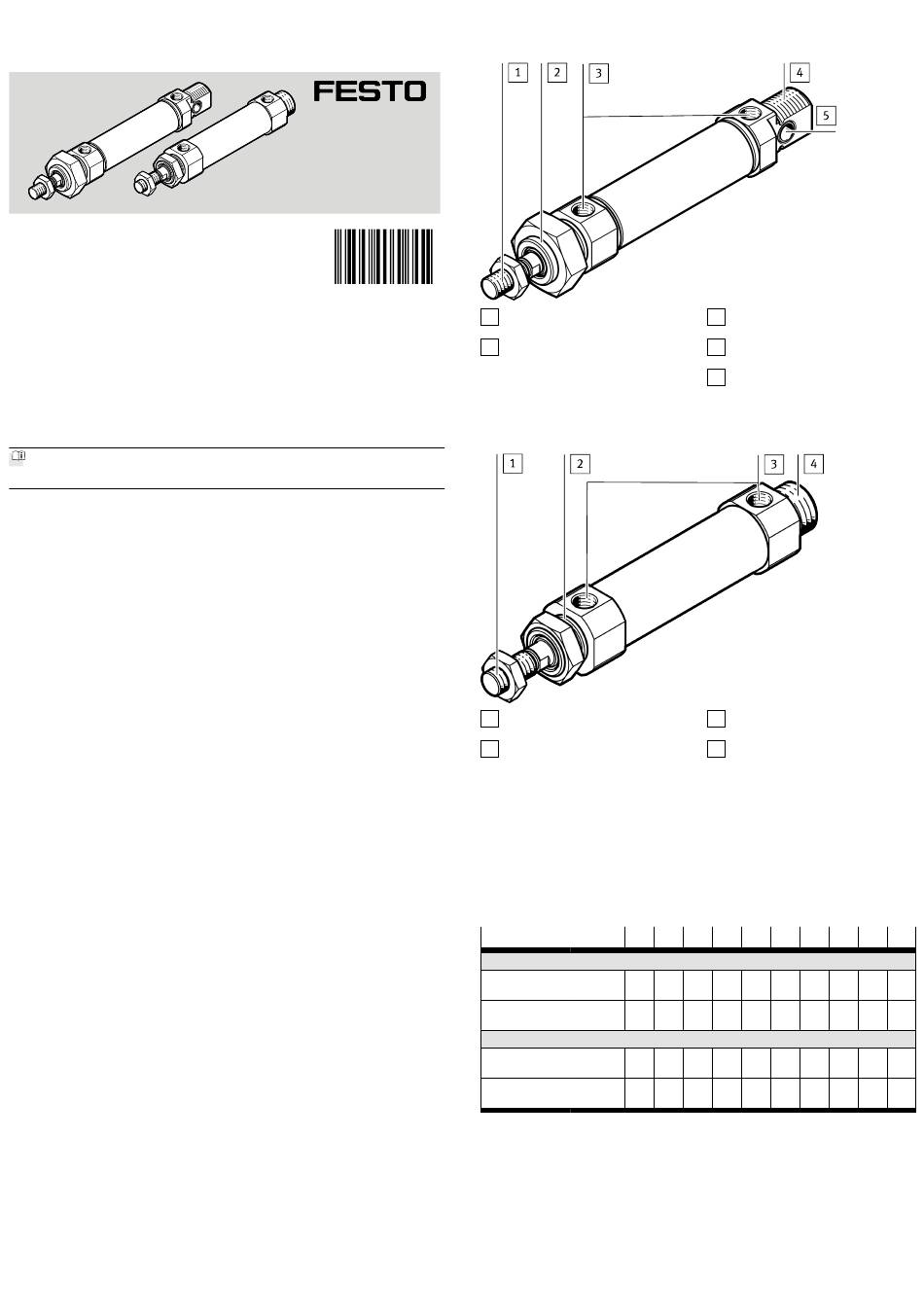 FESTO

1 2 3 4 5

1 2 3 4